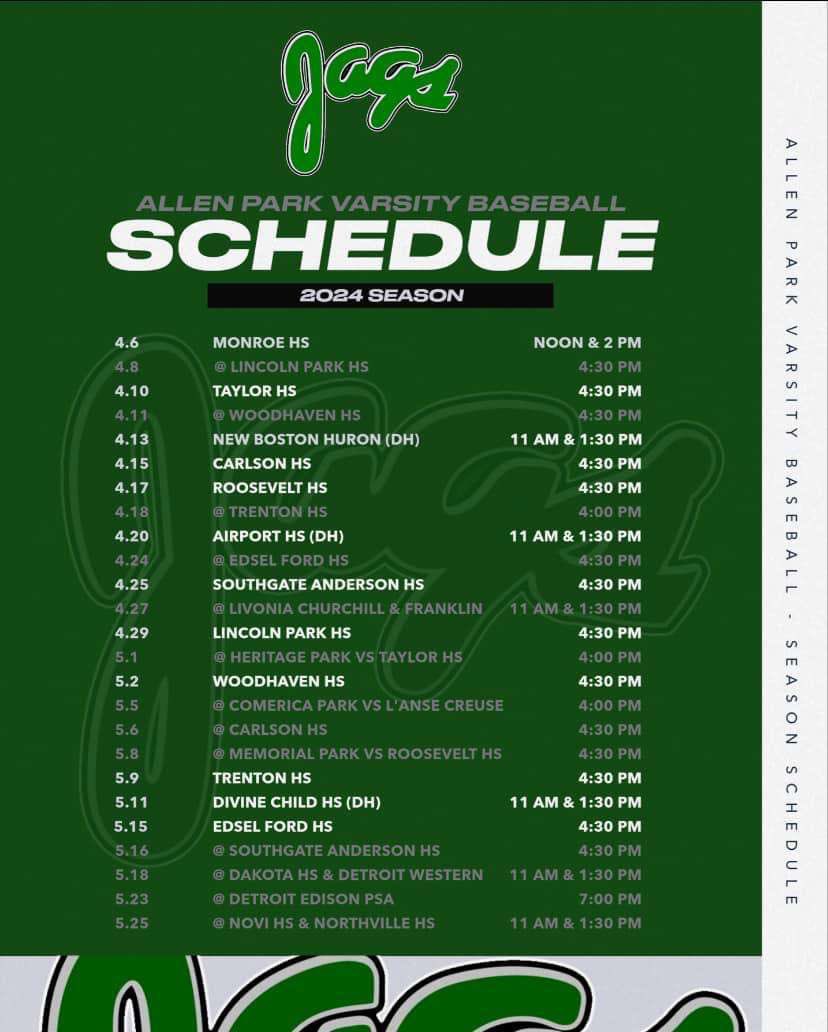 Jags

ALLEN PARK VARSITY BASEBALL
SCHEDULE
2024 SEASON

| | | |
|---|---|---|
| 4.6 | MONROE HS | NOON & 2 PM |
| 4.8 | @ LINCOLN PARK HS | 4:30 PM |
| 4.10 | TAYLOR HS | 4:30 PM |
| 4.11 | @ WOODHAVEN HS | 4:30 PM |
| 4.13 | NEW BOSTON HURON (DH) | 11 AM & 1:30 PM |
| 4.15 | CARLSON HS | 4:30 PM |
| 4.17 | ROOSEVELT HS | 4:30 PM |
| 4.18 | @ TRENTON HS | 4:00 PM |
| 4.20 | AIRPORT HS (DH) | 11 AM & 1:30 PM |
| 4.24 | @ EDSEL FORD HS | 4:30 PM |
| 4.25 | SOUTHGATE ANDERSON HS | 4:30 PM |
| 4.27 | @ LIVONIA CHURCHILL & FRANKLIN | 11 AM & 1:30 PM |
| 4.29 | LINCOLN PARK HS | 4:30 PM |
| 5.1 | @ HERITAGE PARK VS TAYLOR HS | 4:00 PM |
| 5.2 | WOODHAVEN HS | 4:30 PM |
| 5.5 | @ COMERICA PARK VS L'ANSE CREUSE | 4:00 PM |
| 5.6 | @ CARLSON HS | 4:30 PM |
| 5.8 | @ MEMORIAL PARK VS ROOSEVELT HS | 4:30 PM |
| 5.9 | TRENTON HS | 4:30 PM |
| 5.11 | DIVINE CHILD HS (DH) | 11 AM & 1:30 PM |
| 5.15 | EDSEL FORD HS | 4:30 PM |
| 5.16 | @ SOUTHGATE ANDERSON HS | 4:30 PM |
| 5.18 | @ DAKOTA HS & DETROIT WESTERN | 11 AM & 1:30 PM |
| 5.23 | @ DETROIT EDISON PSA | 7:00 PM |
| 5.25 | @ NOVI HS & NORTHVILLE HS | 11 AM & 1:30 PM |

ALLEN PARK VARSITY BASEBALL - SEASON SCHEDULE